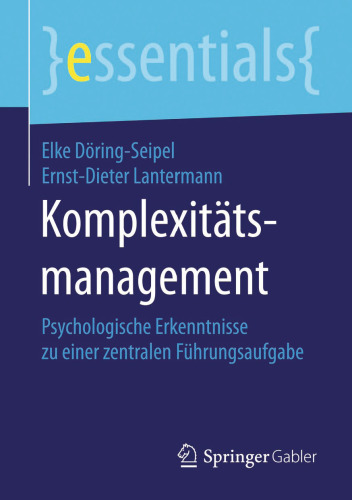 }essentials{

Elke Döring-Seipel
Ernst-Dieter Lantermann

Komplexitätsmanagement

Psychologische Erkenntnisse zu einer zentralen Führungsaufgabe

Springer Gabler